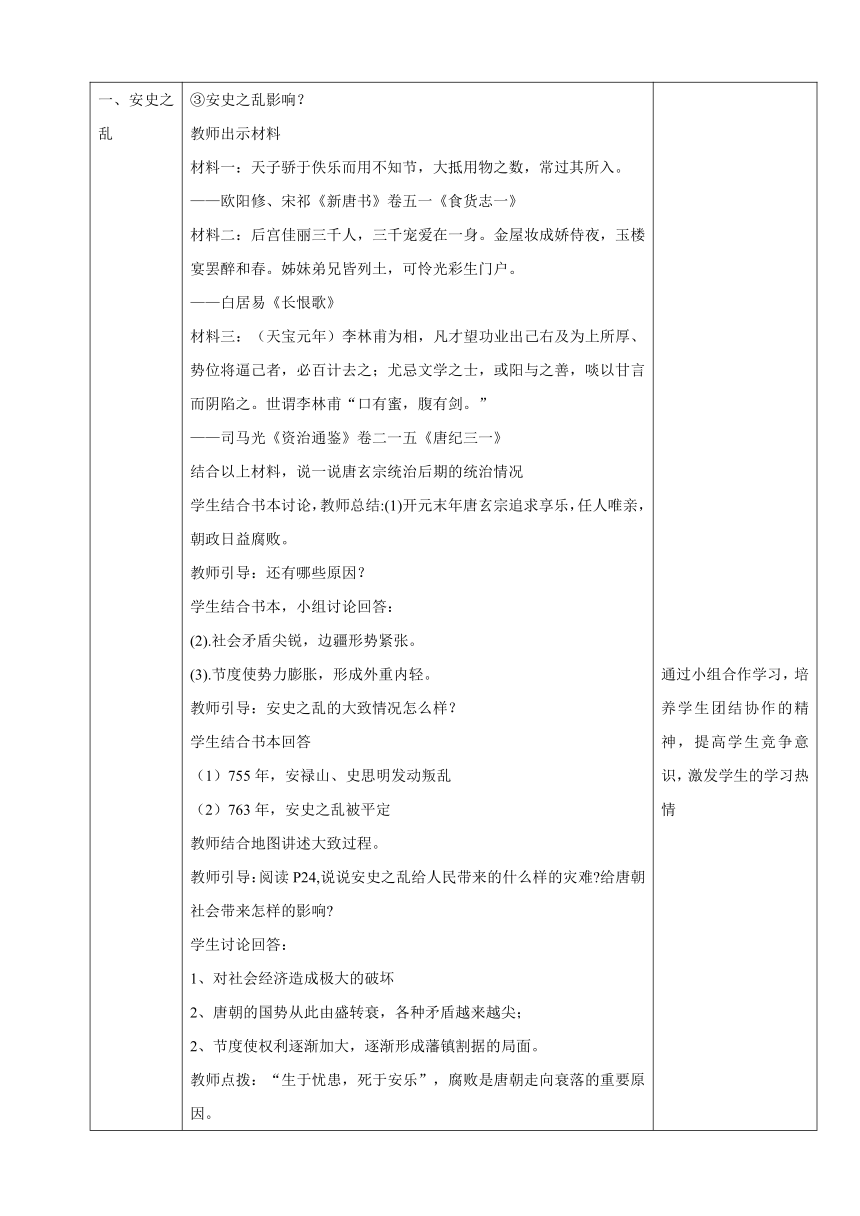 | 一、安史之乱 | ③安史之乱影响？<br>教师出示材料<br>材料一：天子骄于佚乐而用不知节，大抵用物之数，常过其所入。<br>——欧阳修、宋祁《新唐书》卷五一《食货志一》<br>材料二：后宫佳丽三千人，三千宠爱在一身。金屋妆成娇侍夜，玉楼宴罢醉和春。姊妹弟兄皆列土，可怜光彩生门户。<br>——白居易《长恨歌》<br>材料三：（天宝元年）李林甫为相，凡才望功业出己右及为上所厚、势位将逼己者，必百计去之；尤忌文学之士，或阳与之善，啖以甘言而阴陷之。世谓李林甫“口有蜜，腹有剑。”<br>——司马光《资治通鉴》卷二一五《唐纪三一》<br>结合以上材料，说一说唐玄宗统治后期的统治情况<br>学生结合书本讨论，教师总结:(1)开元末年唐玄宗追求享乐，任人唯亲，朝政日益腐败。<br>教师引导：还有哪些原因？<br>学生结合书本，小组讨论回答：<br>(2).社会矛盾尖锐，边疆形势紧张。<br>(3).节度使势力膨胀，形成外重内轻。<br>教师引导：安史之乱的大致情况怎么样？<br>学生结合书本回答<br>（1）755 年，安禄山、史思明发动叛乱<br>（2）763 年，安史之乱被平定<br>教师结合地图讲述大致过程。<br>教师引导：阅读 P24,说说安史之乱给人民带来的什么样的灾难?给唐朝社会带来怎样的影响?<br>学生讨论回答：<br>1、对社会经济造成极大的破坏<br>2、唐朝的国势从此由盛转衰，各种矛盾越来越尖；<br>2、节度使权利逐渐加大，逐渐形成藩镇割据的局面。<br>教师点拨：“生于忧患，死于安乐”，腐败是唐朝走向衰落的重要原因。 | 通过小组合作学习，培养学生团结协作的精神，提高学生竞争意识，激发学生的学习热情 |